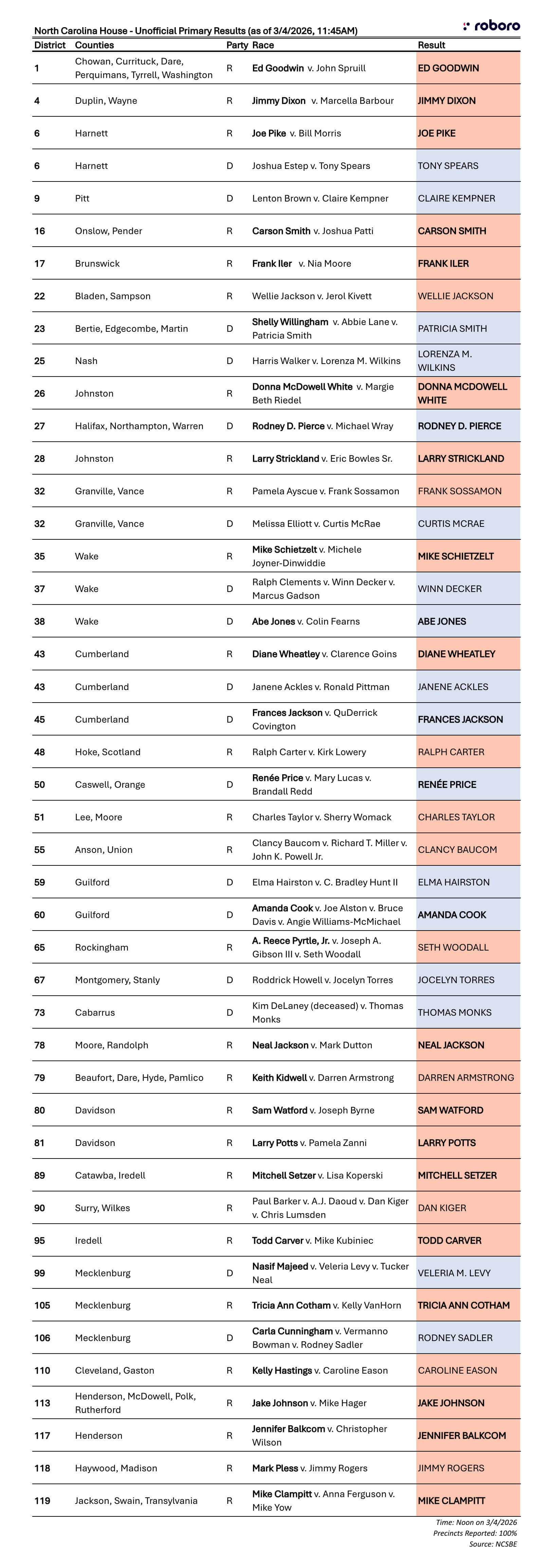 North Carolina House - Unofficial Primary Results (as of 3/4/2026, 11:45AM)

roboro

| District | Counties | Party | Race | Result |
|---|---|---|---|---|
| 1 | Chowan, Currituck, Dare, Perquimans, Tyrrell, Washington | R | Ed Goodwin v. John Spruill | ED GOODWIN |
| 4 | Duplin, Wayne | R | Jimmy Dixon v. Marcella Barbour | JIMMY DIXON |
| 6 | Harnett | R | Joe Pike v. Bill Morris | JOE PIKE |
| 6 | Harnett | D | Joshua Estep v. Tony Spears | TONY SPEARS |
| 9 | Pitt | D | Lenton Brown v. Claire Kempner | CLAIRE KEMPNER |
| 16 | Onslow, Pender | R | Carson Smith v. Joshua Patti | CARSON SMITH |
| 17 | Brunswick | R | Frank Iler v. Nia Moore | FRANK ILER |
| 22 | Bladen, Sampson | R | Wellie Jackson v. Jerol Kivett | WELLIE JACKSON |
| 23 | Bertie, Edgecombe, Martin | D | Shelly Willingham v. Abbie Lane v. Patricia Smith | PATRICIA SMITH |
| 25 | Nash | D | Harris Walker v. Lorenza M. Wilkins | LORENZA M. WILKINS |
| 26 | Johnston | R | Donna McDowell White v. Margie Beth Riedel | DONNA MCDOWELL WHITE |
| 27 | Halifax, Northampton, Warren | D | Rodney D. Pierce v. Michael Wray | RODNEY D. PIERCE |
| 28 | Johnston | R | Larry Strickland v. Eric Bowles Sr. | LARRY STRICKLAND |
| 32 | Granville, Vance | R | Pamela Ayscue v. Frank Sossamon | FRANK SOSSAMON |
| 32 | Granville, Vance | D | Melissa Elliott v. Curtis McRae | CURTIS MCRAE |
| 35 | Wake | R | Mike Schietzelt v. Michele Joyner-Dinwiddie | MIKE SCHIETZELT |
| 37 | Wake | D | Ralph Clements v. Winn Decker v. Marcus Gadson | WINN DECKER |
| 38 | Wake | D | Abe Jones v. Colin Fearns | ABE JONES |
| 43 | Cumberland | R | Diane Wheatley v. Clarence Goins | DIANE WHEATLEY |
| 43 | Cumberland | D | Janene Ackles v. Ronald Pittman | JANENE ACKLES |
| 45 | Cumberland | D | Frances Jackson v. QuDerrick Covington | FRANCES JACKSON |
| 48 | Hoke, Scotland | R | Ralph Carter v. Kirk Lowery | RALPH CARTER |
| 50 | Caswell, Orange | D | Renée Price v. Mary Lucas v. Brandall Redd | RENÉE PRICE |
| 51 | Lee, Moore | R | Charles Taylor v. Sherry Womack | CHARLES TAYLOR |
| 55 | Anson, Union | R | Clancy Baucom v. Richard T. Miller v. John K. Powell Jr. | CLANCY BAUCOM |
| 59 | Guilford | D | Elma Hairston v. C. Bradley Hunt II | ELMA HAIRSTON |
| 60 | Guilford | D | Amanda Cook v. Joe Alston v. Bruce Davis v. Angie Williams-McMichael | AMANDA COOK |
| 65 | Rockingham | R | A. Reece Pyrtle, Jr. v. Joseph A. Gibson III v. Seth Woodall | SETH WOODALL |
| 67 | Montgomery, Stanly | D | Roddrick Howell v. Jocelyn Torres | JOCELYN TORRES |
| 73 | Cabarrus | D | Kim DeLaney (deceased) v. Thomas Monks | THOMAS MONKS |
| 78 | Moore, Randolph | R | Neal Jackson v. Mark Dutton | NEAL JACKSON |
| 79 | Beaufort, Dare, Hyde, Pamlico | R | Keith Kidwell v. Darren Armstrong | DARREN ARMSTRONG |
| 80 | Davidson | R | Sam Watford v. Joseph Byrne | SAM WATFORD |
| 81 | Davidson | R | Larry Potts v. Pamela Zanni | LARRY POTTS |
| 89 | Catawba, Iredell | R | Mitchell Setzer v. Lisa Koperski | MITCHELL SETZER |
| 90 | Surry, Wilkes | R | Paul Barker v. A.J. Daoud v. Dan Kiger v. Chris Lumsden | DAN KIGER |
| 95 | Iredell | R | Todd Carver v. Mike Kubiniec | TODD CARVER |
| 99 | Mecklenburg | D | Nasif Majeed v. Veleria Levy v. Tucker Neal | VELERIA M. LEVY |
| 105 | Mecklenburg | R | Tricia Ann Cotham v. Kelly VanHorn | TRICIA ANN COTHAM |
| 106 | Mecklenburg | D | Carla Cunningham v. Vermanno Bowman v. Rodney Sadler | RODNEY SADLER |
| 110 | Cleveland, Gaston | R | Kelly Hastings v. Caroline Eason | CAROLINE EASON |
| 113 | Henderson, McDowell, Polk, Rutherford | R | Jake Johnson v. Mike Hager | JAKE JOHNSON |
| 117 | Henderson | R | Jennifer Balkcom v. Christopher Wilson | JENNIFER BALKCOM |
| 118 | Haywood, Madison | R | Mark Pless v. Jimmy Rogers | JIMMY ROGERS |
| 119 | Jackson, Swain, Transylvania | R | Mike Clampitt v. Anna Ferguson v. Mike Yow | MIKE CLAMPITT |

Time: Noon on 3/4/2026
Precincts Reported: 100%
Source: NCSBE